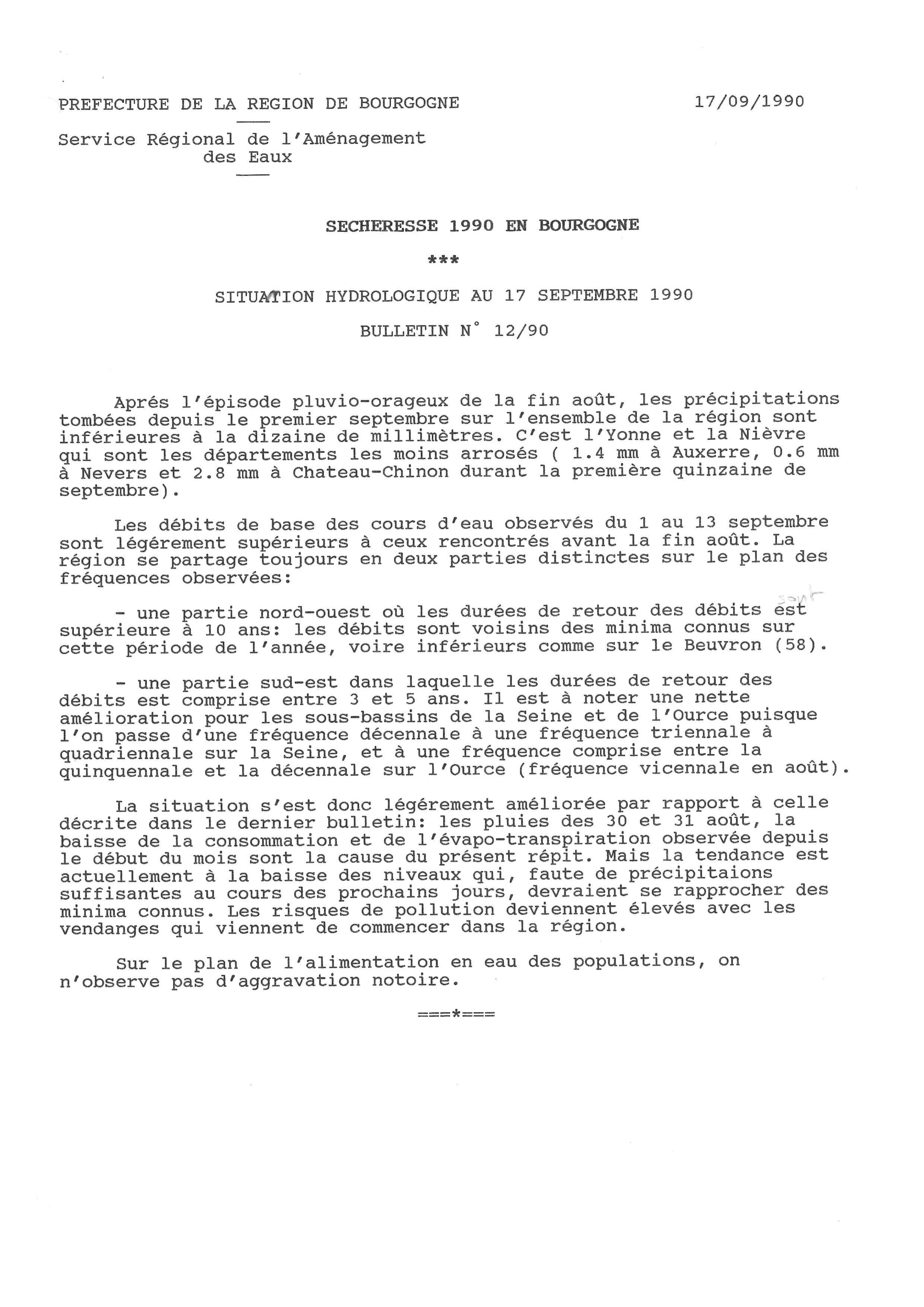 PREFECTURE DE LA REGION DE BOURGOGNE

17/09/1990

Service Régional de l'Aménagement des Eaux

SECHERESSE 1990 EN BOURGOGNE

***

SITUATION HYDROLOGIQUE AU 17 SEPTEMBRE 1990

BULLETIN N° 12/90

Aprés l'épisode pluvio-orageux de la fin août, les précipitations tombées depuis le premier septembre sur l'ensemble de la région sont inférieures à la dizaine de millimètres. C'est l'Yonne et la Nièvre qui sont les départements les moins arrosés ( 1.4 mm à Auxerre, 0.6 mm à Nevers et 2.8 mm à Chateau-Chinon durant la première quinzaine de septembre).

Les débits de base des cours d'eau observés du 1 au 13 septembre sont légérement supérieurs à ceux rencontrés avant la fin août. La région se partage toujours en deux parties distinctes sur le plan des fréquences observées:

- une partie nord-ouest où les durées de retour des débits est sont supérieure à 10 ans: les débits sont voisins des minima connus sur cette période de l'année, voire inférieurs comme sur le Beuvron (58).

- une partie sud-est dans laquelle les durées de retour des débits est comprise entre 3 et 5 ans. Il est à noter une nette amélioration pour les sous-bassins de la Seine et de l'Ource puisque l'on passe d'une fréquence décennale à une fréquence triennale à quadriennale sur la Seine, et à une fréquence comprise entre la quinquennale et la décennale sur l'Ource (fréquence vicennale en août).

La situation s'est donc légérement améliorée par rapport à celle décrite dans le dernier bulletin: les pluies des 30 et 31 août, la baisse de la consommation et de l'évapo-transpiration observée depuis le début du mois sont la cause du présent répit. Mais la tendance est actuellement à la baisse des niveaux qui, faute de précipitaions suffisantes au cours des prochains jours, devraient se rapprocher des minima connus. Les risques de pollution deviennent élevés avec les vendanges qui viennent de commencer dans la région.

Sur le plan de l'alimentation en eau des populations, on n'observe pas d'aggravation notoire.

===*===